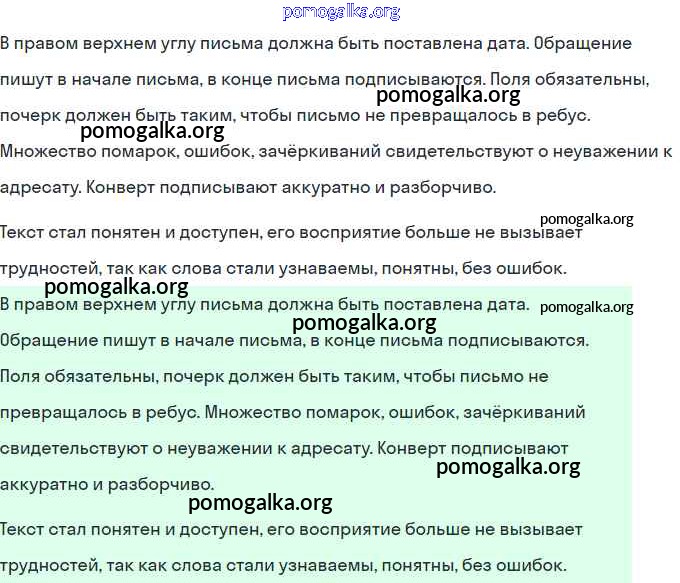 pomogalka.org

В правом верхнем углу письма должна быть поставлена дата. Обращение пишут в начале письма, в конце письма подписываются. Поля обязательны, почерк должен быть таким, чтобы письмо не превращалось в ребус. Множество помарок, ошибок, зачёркиваний свидетельствуют о неуважении к адресату. Конверт подписывают аккуратно и разборчиво.

pomogalka.org

pomogalka.org

pomogalka.org

Текст стал понятен и доступен, его восприятие больше не вызывает трудностей, так как слова стали узнаваемы, понятны, без ошибок.

pomogalka.org

В правом верхнем углу письма должна быть поставлена дата. Обращение пишут в начале письма, в конце письма подписываются. Поля обязательны, почерк должен быть таким, чтобы письмо не превращалось в ребус. Множество помарок, ошибок, зачёркиваний свидетельствуют о неуважении к адресату. Конверт подписывают аккуратно и разборчиво.

pomogalka.org

pomogalka.org

pomogalka.org

pomogalka.org

Текст стал понятен и доступен, его восприятие больше не вызывает трудностей, так как слова стали узнаваемы, понятны, без ошибок.